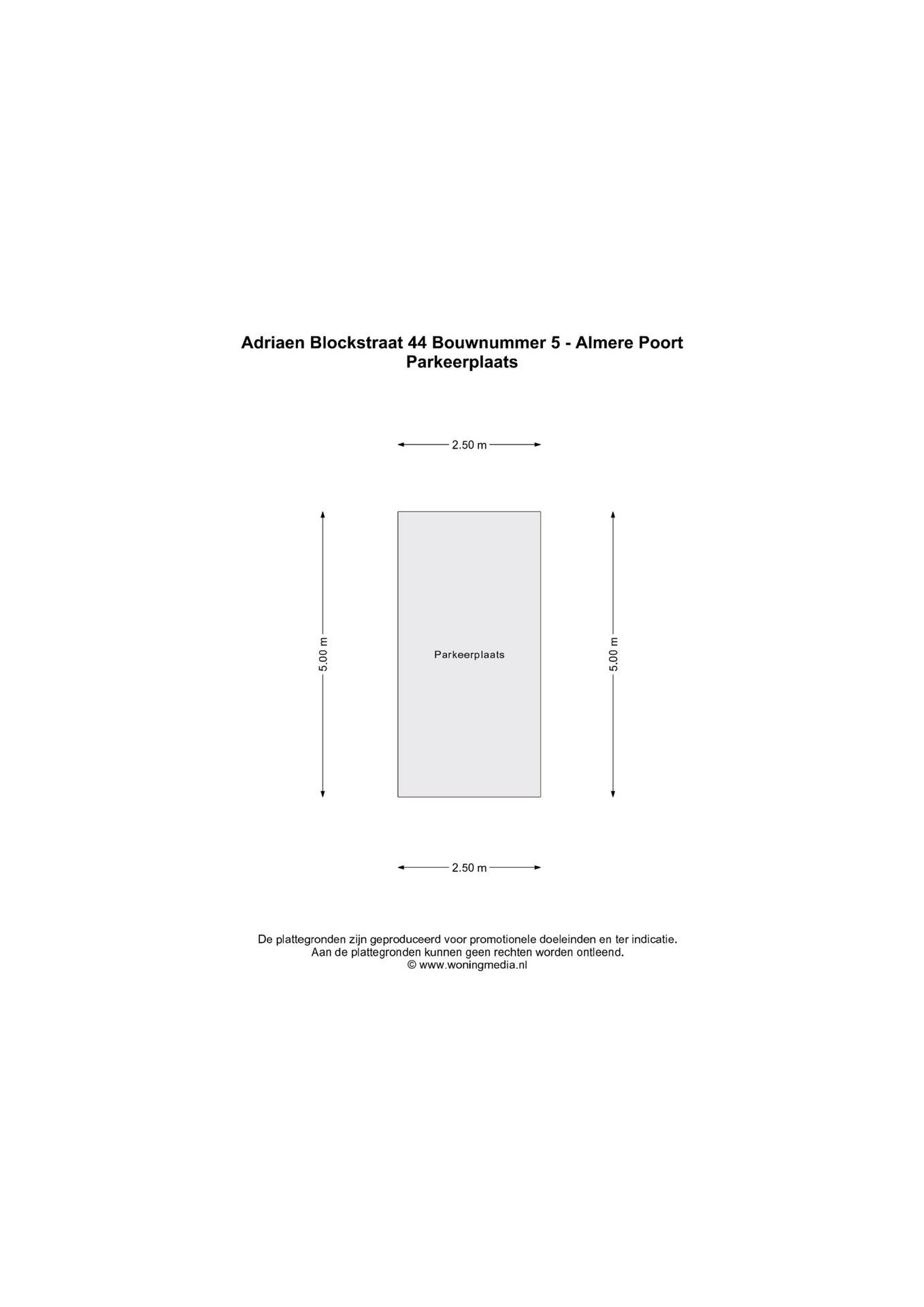 Adriaen Blockstraat 44 Bouwnummer 5 - Almere Poort
Parkeerplaats

2.50 m

5.00 m

Parkeerplaats

5.00 m

2.50 m

De plattegronden zijn geproduceerd voor promotionele doeleinden en ter indicatie.
Aan de plattegronden kunnen geen rechten worden ontleend.
© www.woningmedia.nl